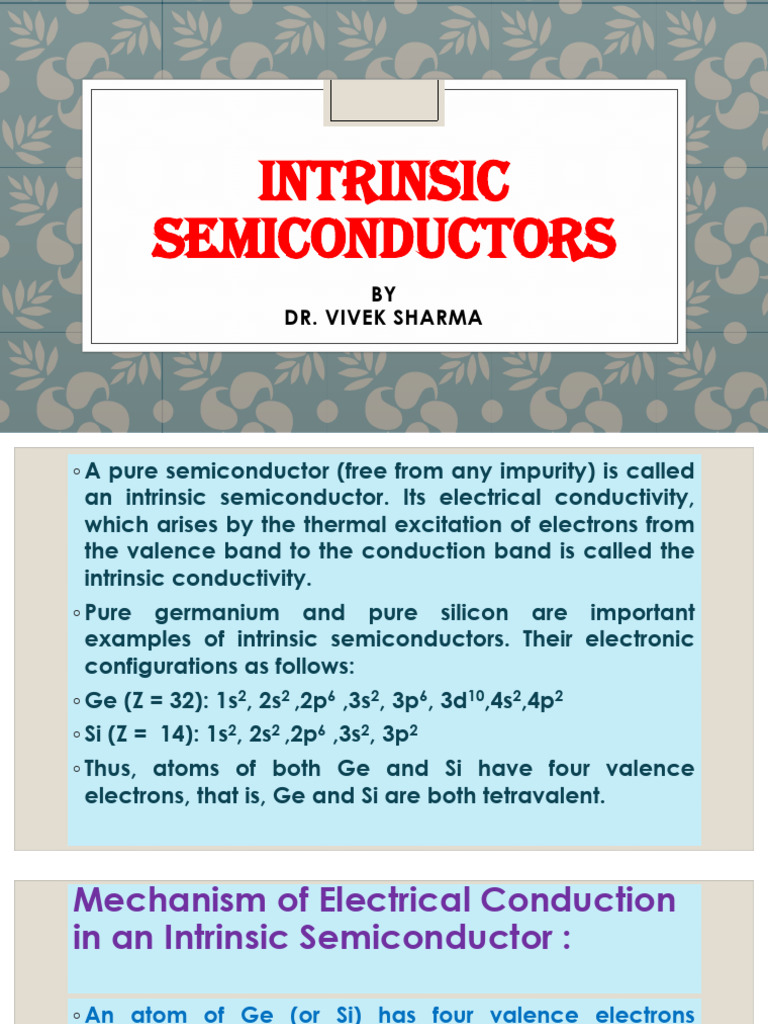 INTRINSIC SEMICONDUCTORS

BY
DR. VIVEK SHARMA

◦ A pure semiconductor (free from any impurity) is called an intrinsic semiconductor. Its electrical conductivity, which arises by the thermal excitation of electrons from the valence band to the conduction band is called the intrinsic conductivity.

◦ Pure germanium and pure silicon are important examples of intrinsic semiconductors. Their electronic configurations as follows:

◦ Ge (Z = 32): $1s^2$, $2s^2$ ,$2p^6$ ,$3s^2$, $3p^6$, $3d^{10}$,$4s^2$,$4p^2$

◦ Si (Z = 14): $1s^2$, $2s^2$ ,$2p^6$ ,$3s^2$, $3p^2$

◦ Thus, atoms of both Ge and Si have four valence electrons, that is, Ge and Si are both tetravalent.

Mechanism of Electrical Conduction in an Intrinsic Semiconductor :

◦ An atom of Ge (or Si) has four valence electrons